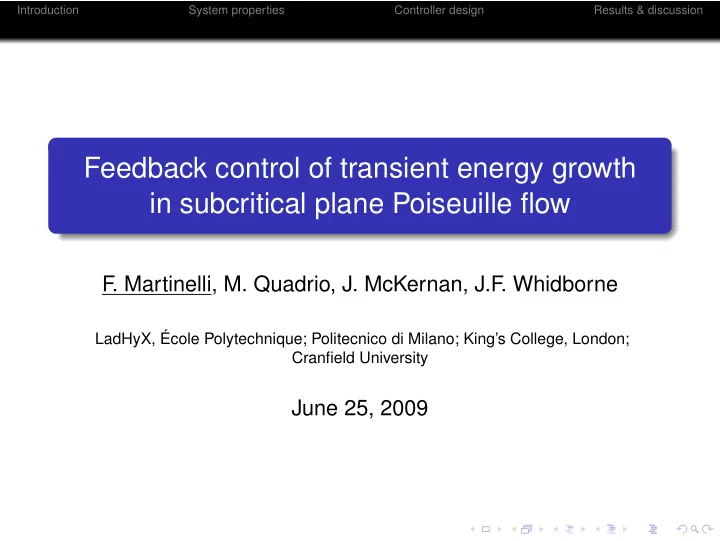 Introduction System properties Controller design Results & discussion

Feedback control of transient energy growth in subcritical plane Poiseuille flow

F. Martinelli, M. Quadrio, J. McKernan, J.F. Whidborne

LadHyX, École Polytechnique; Politecnico di Milano; King's College, London; Cranfield University

June 25, 2009